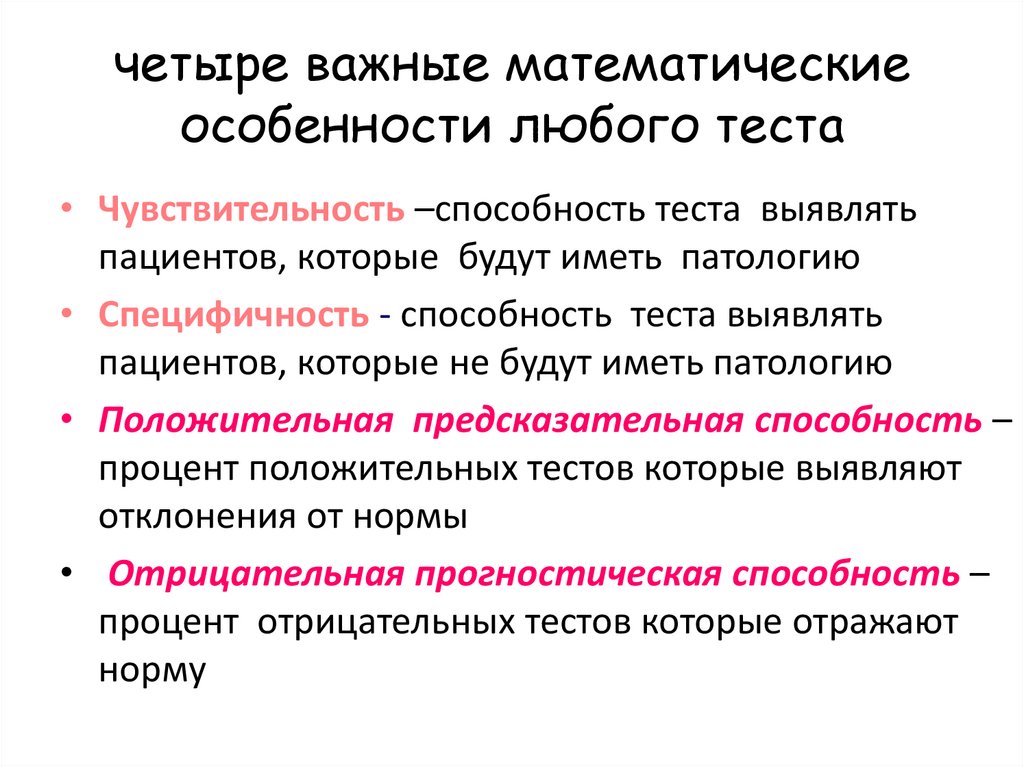 четыре важные математические особенности любого теста

• Чувствительность –способность теста выявлять пациентов, которые будут иметь патологию

• Специфичность - способность теста выявлять пациентов, которые не будут иметь патологию

• Положительная предсказательная способность – процент положительных тестов которые выявляют отклонения от нормы

• Отрицательная прогностическая способность – процент отрицательных тестов которые отражают норму